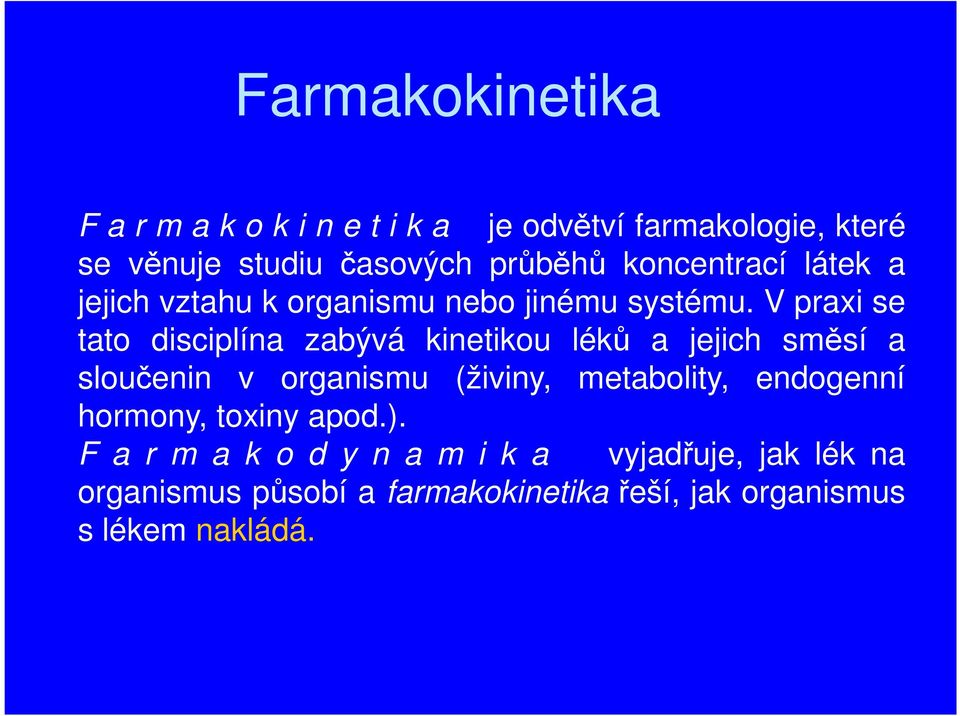 Farmakokinetika

F a r m a k o k i n e t i k a je odvětví farmakologie, které se věnuje studiu časových průběhů koncentrací látek a jejich vztahu k organismu nebo jinému systému. V praxi se tato disciplína zabývá kinetikou léků a jejich směsí a sloučenin v organismu (živiny, metabolity, endogenní hormony, toxiny apod.).
F a r m a k o d y n a m i k a vyjadřuje, jak lék na organismus působí a farmakokinetika řeší, jak organismus s lékem nakládá.